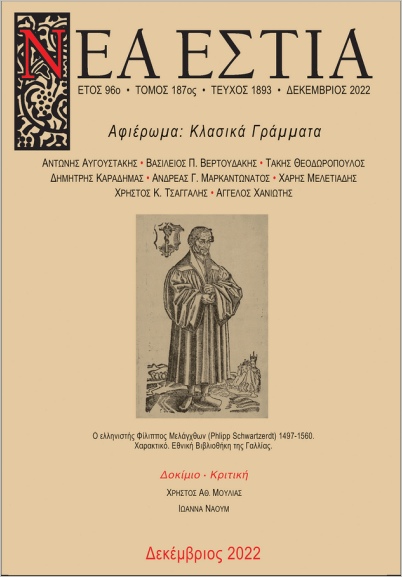 ΝΕΑ ΕΣΤΙΑ

ΕΤΟΣ 96ο • ΤΟΜΟΣ 187ος • ΤΕΥΧΟΣ 1893 • ΔΕΚΕΜΒΡΙΟΣ 2022

Αφιέρωμα: Κλασικά Γράμματα

ΑΝΤΩΝΗΣ ΑΥΓΟΥΣΤΑΚΗΣ • ΒΑΣΙΛΕΙΟΣ Π. ΒΕΡΤΟΥΔΑΚΗΣ • ΤΑΚΗΣ ΘΕΟΔΩΡΟΠΟΥΛΟΣ ΔΗΜΗΤΡΗΣ ΚΑΡΑΔΗΜΑΣ • ΑΝΔΡΕΑΣ Γ. ΜΑΡΚΑΝΤΩΝΑΤΟΣ • ΧΑΡΗΣ ΜΕΛΕΤΙΑΔΗΣ ΧΡΗΣΤΟΣ Κ. ΤΣΑΓΓΑΛΗΣ • ΑΓΓΕΛΟΣ ΧΑΝΙΩΤΗΣ

Ο ελληνιστής Φίλιππος Μελάγχθων (Philipp Schwartzerdt) 1497-1560. Χαρακτικό. Εθνική Βιβλιοθήκη της Γαλλίας.

Δοκίμιο · Κριτική

ΧΡΗΣΤΟΣ ΑΘ. ΜΟΥΛΙΑΣ

ΙΩΑΝΝΑ ΝΑΟΥΜ

Δεκέμβριος 2022